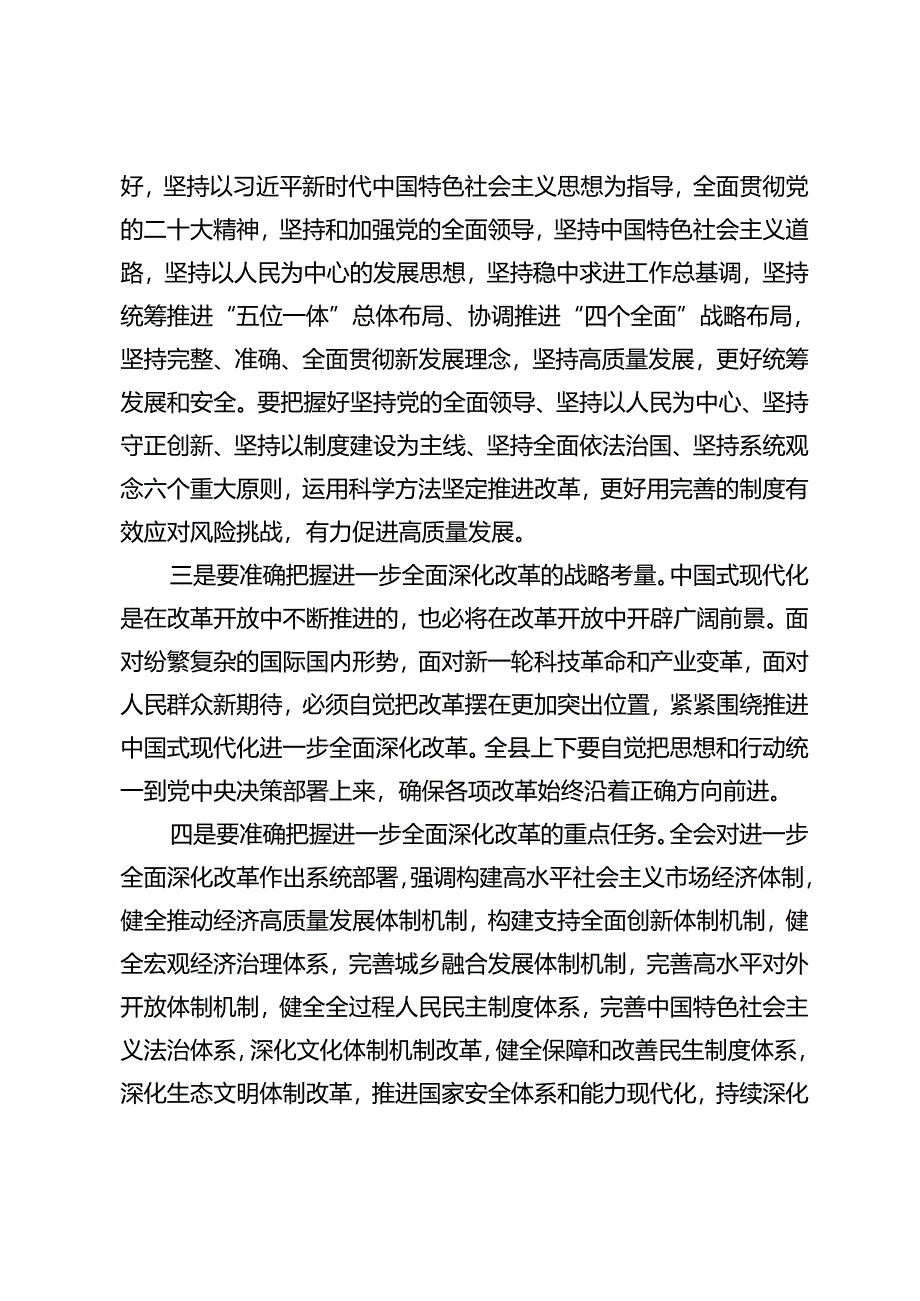 好，坚持以习近平新时代中国特色社会主义思想为指导，全面贯彻党的二十大精神，坚持和加强党的全面领导，坚持中国特色社会主义道路，坚持以人民为中心的发展思想，坚持稳中求进工作总基调，坚持统筹推进“五位一体”总体布局、协调推进“四个全面”战略布局，坚持完整、准确、全面贯彻新发展理念，坚持高质量发展，更好统筹发展和安全。要把握好坚持党的全面领导、坚持以人民为中心、坚持守正创新、坚持以制度建设为主线、坚持全面依法治国、坚持系统观念六个重大原则，运用科学方法坚定推进改革，更好用完善的制度有效应对风险挑战，有力促进高质量发展。

三是要准确把握进一步全面深化改革的战略考量。中国式现代化是在改革开放中不断推进的，也必将在改革开放中开辟广阔前景。面对纷繁复杂的国际国内形势，面对新一轮科技革命和产业变革，面对人民群众新期待，必须自觉把改革摆在更加突出位置，紧紧围绕推进中国式现代化进一步全面深化改革。全县上下要自觉把思想和行动统一到党中央决策部署上来，确保各项改革始终沿着正确方向前进。

四是要准确把握进一步全面深化改革的重点任务。全会对进一步全面深化改革作出系统部署，强调构建高水平社会主义市场经济体制，健全推动经济高质量发展体制机制，构建支持全面创新体制机制，健全宏观经济治理体系，完善城乡融合发展体制机制，完善高水平对外开放体制机制，健全全过程人民民主制度体系，完善中国特色社会主义法治体系，深化文化体制机制改革，健全保障和改善民生制度体系，深化生态文明体制改革，推进国家安全体系和能力现代化，持续深化